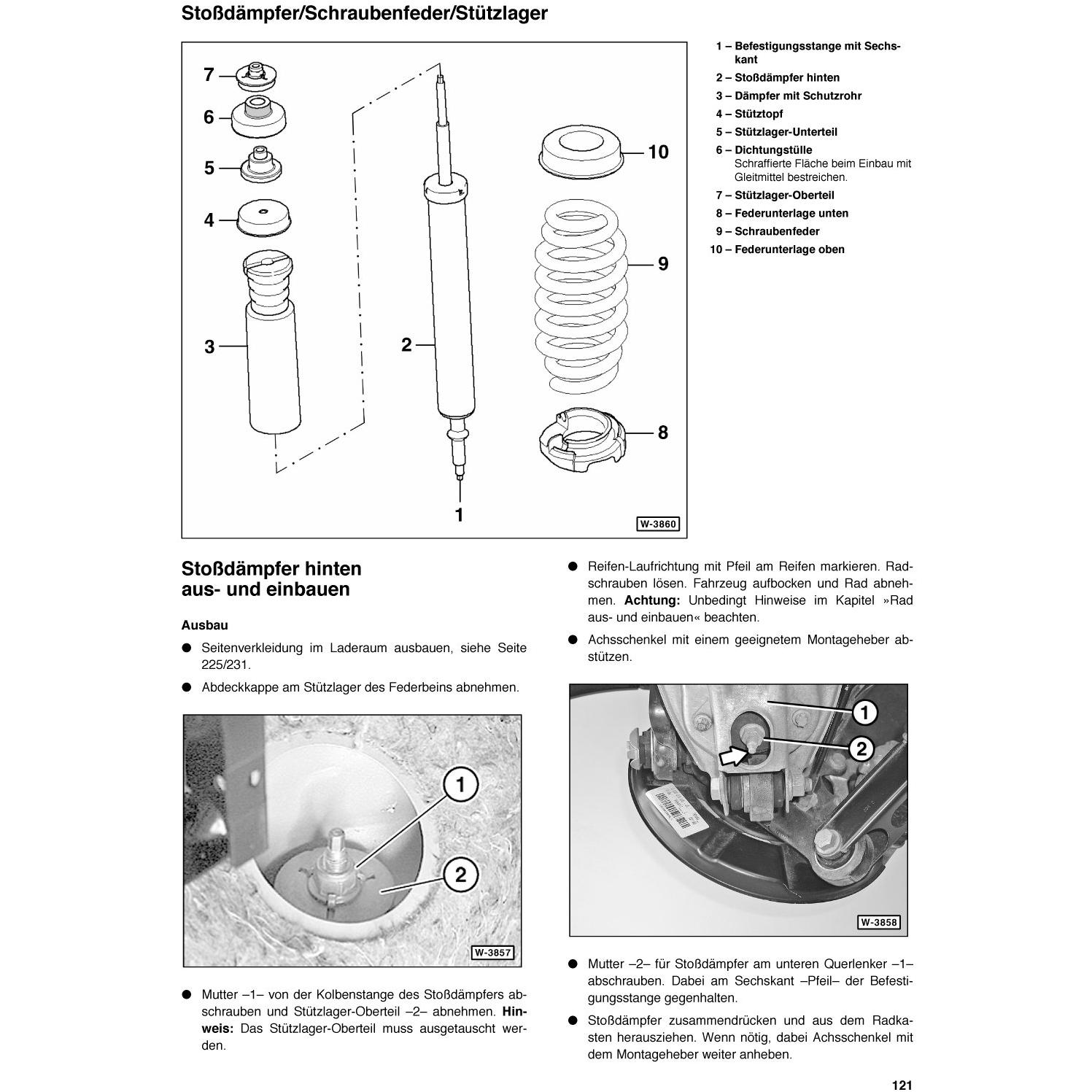 Stoßdämpfer/Schraubenfeder/Stützlager

7
6
5
4
3
2
1
10
9
8
W-3860

1 – Befestigungsstange mit Sechskant
2 – Stoßdämpfer hinten
3 – Dämpfer mit Schutzrohr
4 – Stütztopf
5 – Stützlager-Unterteil
6 – Dichtungstülle
Schraffierte Fläche beim Einbau mit Gleitmittel bestreichen.
7 – Stützlager-Oberteil
8 – Federunterlage unten
9 – Schraubenfeder
10 – Federunterlage oben

Stoßdämpfer hinten aus- und einbauen

Ausbau

● Seitenverkleidung im Laderaum ausbauen, siehe Seite 225/231.

● Abdeckkappe am Stützlager des Federbeins abnehmen.

1
2
W-3857

● Mutter –1– von der Kolbenstange des Stoßdämpfers abschrauben und Stützlager-Oberteil –2– abnehmen. Hinweis: Das Stützlager-Oberteil muss ausgetauscht werden.

● Reifen-Laufrichtung mit Pfeil am Reifen markieren. Radschrauben lösen. Fahrzeug aufbocken und Rad abnehmen. Achtung: Unbedingt Hinweise im Kapitel »Rad aus- und einbauen« beachten.

● Achsschenkel mit einem geeignetem Montageheber abstützen.

1
2
W-3858

● Mutter –2– für Stoßdämpfer am unteren Querlenker –1– abschrauben. Dabei am Sechskant –Pfeil– der Befestigungsstange gegenhalten.

● Stoßdämpfer zusammendrücken und aus dem Radkasten herausziehen. Wenn nötig, dabei Achsschenkel mit dem Montageheber weiter anheben.

121